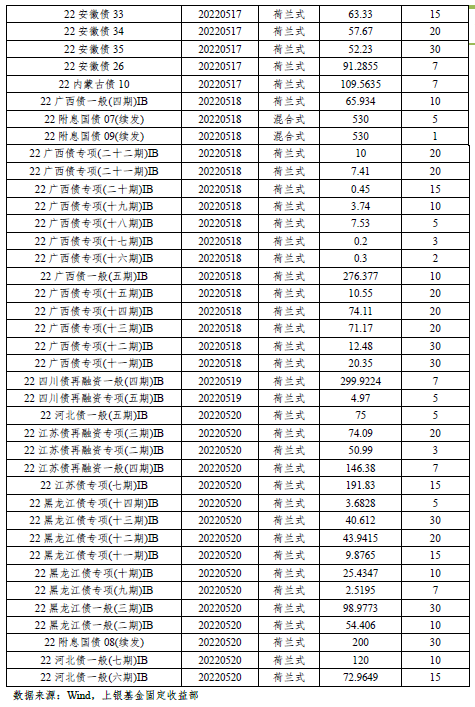 | 22 安徽债 33 | 20220517 | 荷兰式 | 63.33 | 15 |
|---|---|---|---|---|
| 22 安徽债 34 | 20220517 | 荷兰式 | 57.67 | 20 |
| 22 安徽债 35 | 20220517 | 荷兰式 | 52.23 | 30 |
| 22 安徽债 26 | 20220517 | 荷兰式 | 91.2855 | 7 |
| 22 内蒙古债 10 | 20220517 | 荷兰式 | 109.5635 | 7 |
| 22 广西债一般(四期)IB | 20220518 | 荷兰式 | 65.934 | 10 |
| 22 附息国债 07(续发) | 20220518 | 混合式 | 530 | 5 |
| 22 附息国债 09(续发) | 20220518 | 混合式 | 530 | 1 |
| 22 广西债专项(二十二期)IB | 20220518 | 荷兰式 | 10 | 20 |
| 22 广西债专项(二十一期)IB | 20220518 | 荷兰式 | 7.41 | 20 |
| 22 广西债专项(二十期)IB | 20220518 | 荷兰式 | 0.45 | 15 |
| 22 广西债专项(十九期)IB | 20220518 | 荷兰式 | 3.74 | 10 |
| 22 广西债专项(十八期)IB | 20220518 | 荷兰式 | 7.53 | 5 |
| 22 广西债专项(十七期)IB | 20220518 | 荷兰式 | 0.2 | 3 |
| 22 广西债专项(十六期)IB | 20220518 | 荷兰式 | 0.3 | 2 |
| 22 广西债一般(五期)IB | 20220518 | 荷兰式 | 276.377 | 10 |
| 22 广西债专项(十五期)IB | 20220518 | 荷兰式 | 10.55 | 20 |
| 22 广西债专项(十四期)IB | 20220518 | 荷兰式 | 74.11 | 20 |
| 22 广西债专项(十三期)IB | 20220518 | 荷兰式 | 71.17 | 20 |
| 22 广西债专项(十二期)IB | 20220518 | 荷兰式 | 12.48 | 30 |
| 22 广西债专项(十一期)IB | 20220518 | 荷兰式 | 20.35 | 30 |
| 22 四川债再融资一般(四期)IB | 20220519 | 荷兰式 | 299.9224 | 7 |
| 22 四川债再融资专项(五期)IB | 20220519 | 荷兰式 | 4.97 | 5 |
| 22 河北债一般(五期)IB | 20220520 | 荷兰式 | 75 | 5 |
| 22 江苏债再融资专项(三期)IB | 20220520 | 荷兰式 | 74.09 | 20 |
| 22 江苏债再融资专项(二期)IB | 20220520 | 荷兰式 | 50.99 | 3 |
| 22 江苏债再融资一般(四期)IB | 20220520 | 荷兰式 | 146.38 | 7 |
| 22 江苏债专项(七期)IB | 20220520 | 荷兰式 | 191.83 | 15 |
| 22 黑龙江债专项(十四期)IB | 20220520 | 荷兰式 | 3.6828 | 5 |
| 22 黑龙江债专项(十三期)IB | 20220520 | 荷兰式 | 40.612 | 30 |
| 22 黑龙江债专项(十二期)IB | 20220520 | 荷兰式 | 43.9415 | 20 |
| 22 黑龙江债专项(十一期)IB | 20220520 | 荷兰式 | 9.8765 | 15 |
| 22 黑龙江债专项(十期)IB | 20220520 | 荷兰式 | 25.4347 | 10 |
| 22 黑龙江债专项(九期)IB | 20220520 | 荷兰式 | 2.5195 | 7 |
| 22 黑龙江债一般(三期)IB | 20220520 | 荷兰式 | 98.9773 | 30 |
| 22 黑龙江债一般(二期)IB | 20220520 | 荷兰式 | 54.406 | 10 |
| 22 附息国债 08(续发) | 20220520 | 荷兰式 | 200 | 30 |
| 22 河北债一般(七期)IB | 20220520 | 荷兰式 | 120 | 10 |
| 22 河北债一般(六期)IB | 20220520 | 荷兰式 | 72.9649 | 15 |

数据来源：Wind，上银基金固定收益部